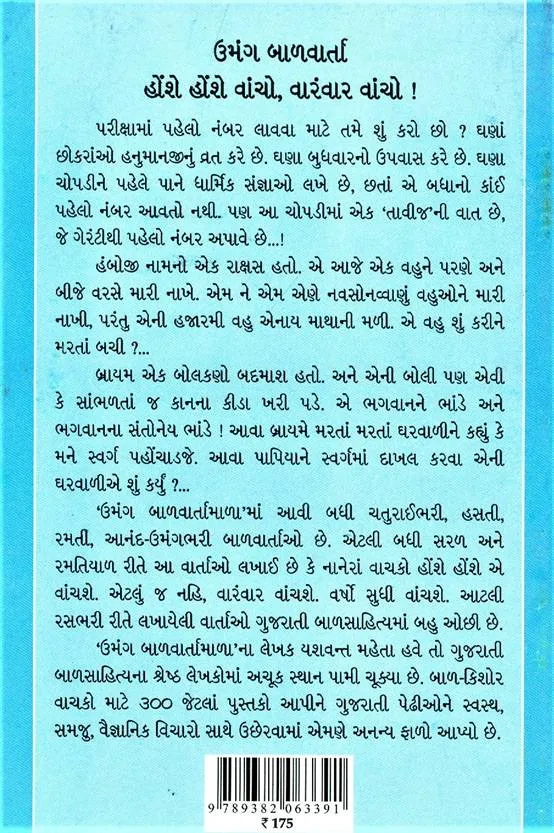 ઉમંગ બાળવાર્તા
હોંશે હોંશે વાંચો, વારંવાર વાંચો !

પરીક્ષામાં પહેલો નંબર લાવવા માટે તમે શું કરો છો ? ઘણાં છોકરાંઓ હનુમાનજીનું વ્રત કરે છે. ઘણા બુધવારનો ઉપવાસ કરે છે. ઘણા ચોપડીને પહેલે પાને ધાર્મિક સંજ્ઞાઓ લખે છે, છતાં એ બધાનો કાંઈ પહેલો નંબર આવતો નથી. પણ આ ચોપડીમાં એક 'તાવીજ'ની વાત છે, જે ગૅરંટીથી પહેલો નંબર અપાવે છે...!

હંબોજી નામનો એક રાક્ષસ હતો. એ આજે એક વહુને પરણે અને બીજે વરસે મારી નાખે. એમ ને એમ એણે નવસોનવ્વાણું વહુઓને મારી નાખી, પરંતુ એની હજારમી વહુ એનાય માથાની મળી. એ વહુ શું કરીને મરતાં બચી ?...

બ્રાયમ એક બોલકણો બદમાશ હતો. અને એની બોલી પણ એવી કે સાંભળતાં જ કાનના કીડા ખરી પડે. એ ભગવાનને ભાંડે અને ભગવાનના સંતોનેય ભાંડે ! આવા બ્રાયમે મરતાં મરતાં ઘરવાળીને કહ્યું કે મને સ્વર્ગ પહોંચાડજે. આવા પાપિયાને સ્વર્ગમાં દાખલ કરવા એની ઘરવાળીએ શું કર્યું ?...

'ઉમંગ બાળવાર્તામાળા'માં આવી બધી ચતુરાઈભરી, હસતી, રમતી, આનંદ-ઉમંગભરી બાળવાર્તાઓ છે. એટલી બધી સરળ અને રમતિયાળ રીતે આ વાર્તાઓ લખાઈ છે કે નાનેરાં વાચકો હોંશે હોંશે એ વાંચશે. એટલું જ નહિ, વારંવાર વાંચશે. વર્ષો સુધી વાંચશે. આટલી રસભરી રીતે લખાયેલી વાર્તાઓ ગુજરાતી બાળસાહિત્યમાં બહુ ઓછી છે.

'ઉમંગ બાળવાર્તામાળા'ના લેખક યશવન્ત મહેતા હવે તો ગુજરાતી બાળસાહિત્યના શ્રેષ્ઠ લેખકોમાં અચૂક સ્થાન પામી ચૂક્યા છે. બાળ-કિશોર વાચકો માટે ૩૦૦ જેટલાં પુસ્તકો આપીને ગુજરાતી પેઢીઓને સ્વસ્થ, સમજુ, વૈજ્ઞાનિક વિચારો સાથે ઉછેરવામાં એમણે અનન્ય ફાળો આપ્યો છે.

9 789382 063391
₹ 175